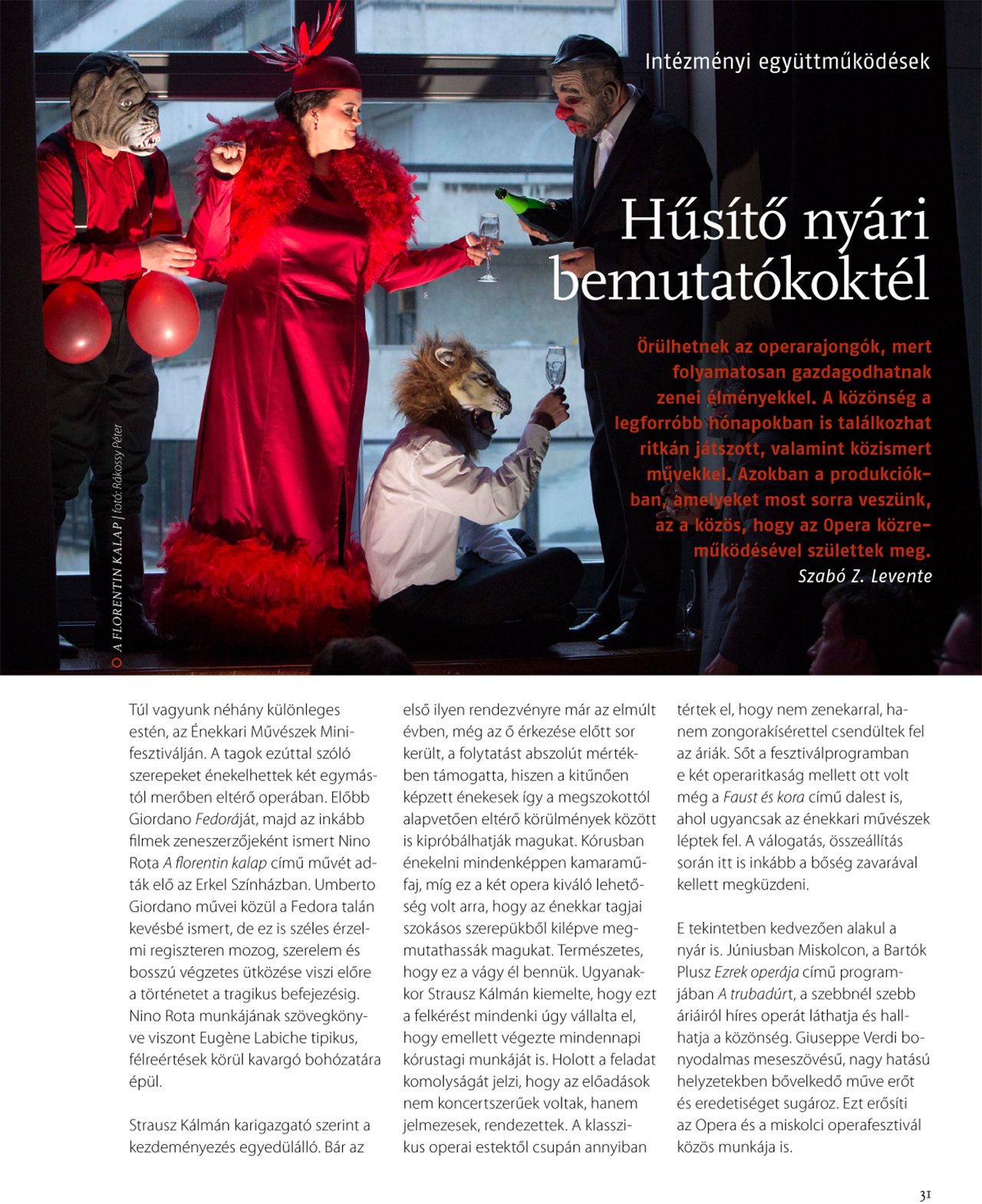 Intézményi együttműködések

Hűsítő nyári bemutatókoktél

Örülhetnek az operarajongók, mert folyamatosan gazdagodhatnak zenei élményekkel. A közönség a legforróbb hónapokban is találkozhat ritkán játszott, valamint közismert művekkel. Azokban a produkciókban, amelyeket most sorra veszünk, az a közös, hogy az Opera közreműködésével születtek meg.
Szabó Z. Levente

A FLORENTIN KALAP | fotó: Rákossy Péter

Túl vagyunk néhány különleges estén, az Énekkari Művészek Minifesztiválján. A tagok ezúttal szóló szerepeket énekelhettek két egymástól merőben eltérő operában. Előbb Giordano Fedoráját, majd az inkább filmek zeneszerzőjeként ismert Nino Rota A florentin kalap című művét adták elő az Erkel Színházban. Umberto Giordano művei közül a Fedora talán kevésbé ismert, de ez is széles érzelmi regiszteren mozog, szerelem és bosszú végzetes ütközése viszi előre a történetet a tragikus befejezésig. Nino Rota munkájának szövegkönyve viszont Eugène Labiche tipikus, félreértések körül kavargó bohózatára épül.

Strausz Kálmán karigazgató szerint a kezdeményezés egyedülálló. Bár az első ilyen rendezvényre már az elmúlt évben, még az ő érkezése előtt sor került, a folytatást abszolút mértékben támogatta, hiszen a kitűnően képzett énekesek így a megszokottól alapvetően eltérő körülmények között is kipróbálhatják magukat. Kórusban énekelni mindenképpen kamaraműfaj, míg ez a két opera kiváló lehetőség volt arra, hogy az énekkar tagjai szokásos szerepükből kilépve megmutathassák magukat. Természetes, hogy ez a vágy él bennük. Ugyanakkor Strausz Kálmán kiemelte, hogy ezt a felkérést mindenki úgy vállalta el, hogy emellett végezte mindennapi kórustagi munkáját is. Holott a feladat komolyságát jelzi, hogy az előadások nem koncertszerűek voltak, hanem jelmezesek, rendezettek. A klasszikus operai estektől csupán annyiban tértek el, hogy nem zenekarral, hanem zongorakísérettel csendültek fel az áriák. Sőt a fesztiválprogramban e két operaritkaság mellett ott volt még a Faust és kora című dalest is, ahol ugyancsak az énekkari művészek léptek fel. A válogatás, összeállítás során itt is inkább a bőség zavarával kellett megküzdeni.

E tekintetben kedvezően alakul a nyár is. Júniusban Miskolcon, a Bartók Plusz Ezrek operája című programjában A trubadúrt, a szebbnél szebb áriáiról híres operát láthatja és hallhatja a közönség. Giuseppe Verdi bonyodalmas meseszövésű, nagy hatású helyzetekben bővelkedő műve erőt és eredetiséget sugároz. Ezt erősíti az Opera és a miskolci operafesztivál közös munkája is.

31